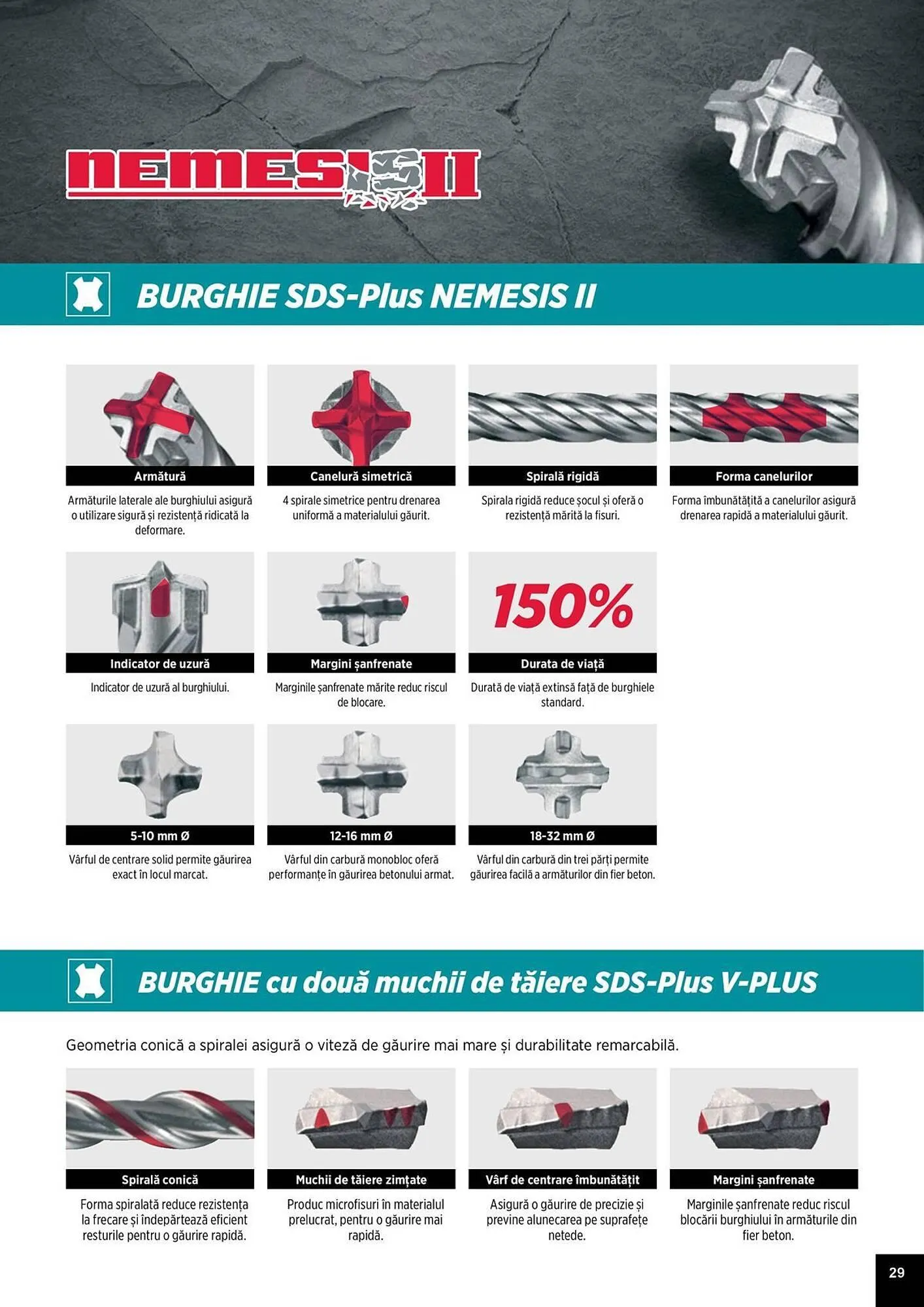 NEMESIS II

BURGHIE SDS-Plus NEMESIS II

Armătură
Armăturile laterale ale burghiului asigură o utilizare sigură și rezistență ridicată la deformare.

Canelură simetrică
4 spirale simetrice pentru drenarea uniformă a materialului găurit.

Spirală rigidă
Spirala rigidă reduce șocul și oferă o rezistență mărită la fisuri.

Forma canelurilor
Forma îmbunătățită a canelurilor asigură drenarea rapidă a materialului găurit.

Indicator de uzură
Indicator de uzură al burghiului.

Margini șanfrenate
Marginile șanfrenate mărite reduc riscul de blocare.

150%
Durata de viață
Durată de viață extinsă față de burghiele standard.

5-10 mm Ø
Vârful de centrare solid permite găurirea exact în locul marcat.

12-16 mm Ø
Vârful din carbură monobloc oferă performanțe în găurirea betonului armat.

18-32 mm Ø
Vârful din carbură din trei părți permite găurirea facilă a armăturilor din fier beton.

BURGHIE cu două muchii de tăiere SDS-Plus V-PLUS

Geometria conică a spiralei asigură o viteză de găurire mai mare și durabilitate remarcabilă.

Spirală conică
Forma spiralată reduce rezistența la frecare și îndepărtează eficient resturile pentru o găurire rapidă.

Muchii de tăiere zimțate
Produc microfisuri în materialul prelucrat, pentru o găurire mai rapidă.

Vârf de centrare îmbunătățit
Asigură o găurire de precizie și previne alunecarea pe suprafețe netede.

Margini șanfrenate
Marginile șanfrenate reduc riscul blocării burghiului în armăturile din fier beton.

29